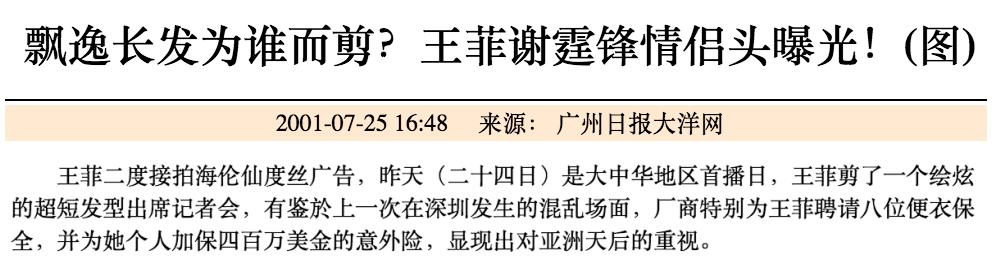 飘逸长发为谁而剪？王菲谢霆锋情侣头曝光！(图)

2001-07-25 16:48　来源：　广州日报大洋网

王菲二度接拍海伦仙度丝广告，昨天（二十四日）是大中华地区首播日，王菲剪了一个绘炫的超短发型出席记者会，有鉴於上一次在深圳发生的混乱场面，厂商特别为王菲聘请八位便衣保全，并为她个人加保四百万美金的意外险，显现出对亚洲天后的重视。